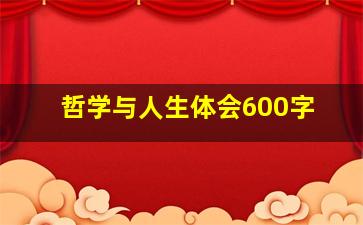 哲学与人生体会600字